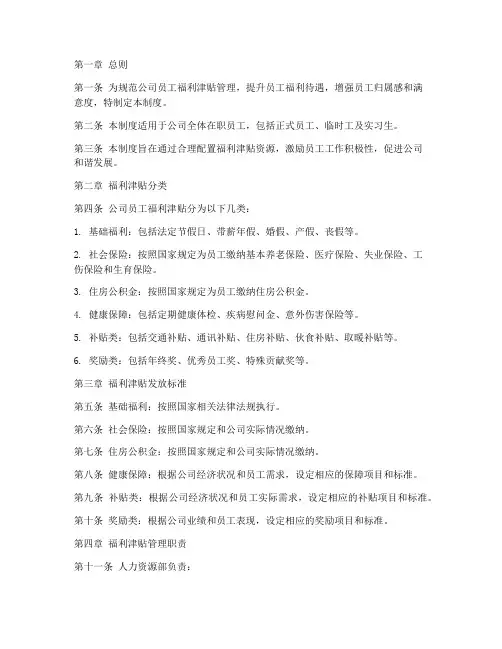 第一章 总则

第一条 为规范公司员工福利津贴管理，提升员工福利待遇，增强员工归属感和满意度，特制定本制度。

第二条 本制度适用于公司全体在职员工，包括正式员工、临时工及实习生。

第三条 本制度旨在通过合理配置福利津贴资源，激励员工工作积极性，促进公司和谐发展。

第二章 福利津贴分类

第四条 公司员工福利津贴分为以下几类：

1. 基础福利：包括法定节假日、带薪年假、婚假、产假、丧假等。

2. 社会保险：按照国家规定为员工缴纳基本养老保险、医疗保险、失业保险、工伤保险和生育保险。

3. 住房公积金：按照国家规定为员工缴纳住房公积金。

4. 健康保障：包括定期健康体检、疾病慰问金、意外伤害保险等。

5. 补贴类：包括交通补贴、通讯补贴、住房补贴、伙食补贴、取暖补贴等。

6. 奖励类：包括年终奖、优秀员工奖、特殊贡献奖等。

第三章 福利津贴发放标准

第五条 基础福利：按照国家相关法律法规执行。

第六条 社会保险：按照国家规定和公司实际情况缴纳。

第七条 住房公积金：按照国家规定和公司实际情况缴纳。

第八条 健康保障：根据公司经济状况和员工需求，设定相应的保障项目和标准。

第九条 补贴类：根据公司经济状况和员工实际需求，设定相应的补贴项目和标准。

第十条 奖励类：根据公司业绩和员工表现，设定相应的奖励项目和标准。

第四章 福利津贴管理职责

第十一条 人力资源部负责：